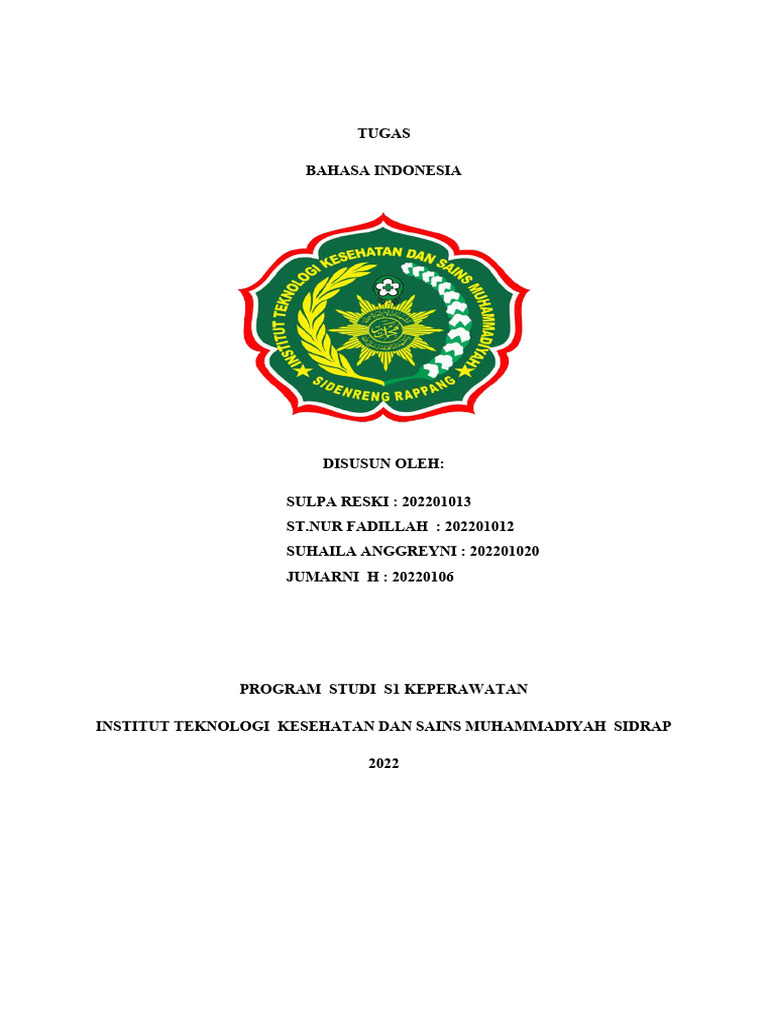 TUGAS

BAHASA INDONESIA

INSTITUT TEKNOLOGI KESEHATAN DAN SAINS MUHAMMADIYAH

SIDENRENG RAPPANG

DISUSUN OLEH:

SULPA RESKI : 202201013
ST.NUR FADILLAH : 202201012
SUHAILA ANGGREYNI : 202201020
JUMARNI H : 20220106

PROGRAM STUDI S1 KEPERAWATAN

INSTITUT TEKNOLOGI KESEHATAN DAN SAINS MUHAMMADIYAH SIDRAP

2022